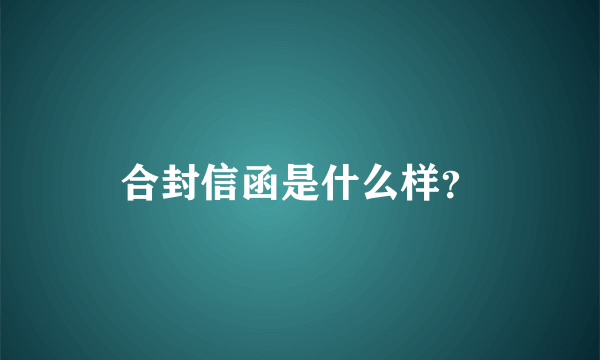 合封信函是什么样?